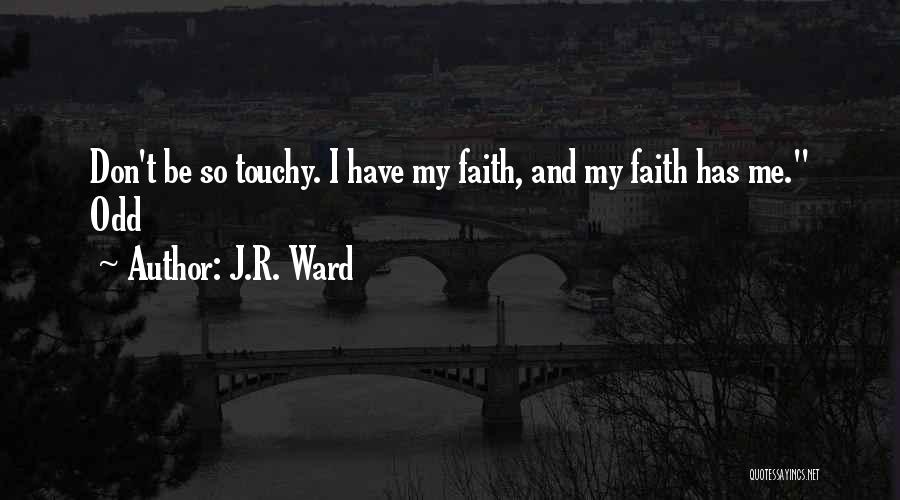 Don't be so touchy. I have my faith, and my faith has me." Odd

~ Author: J.R. Ward

QUOTESSAYINGS.NET